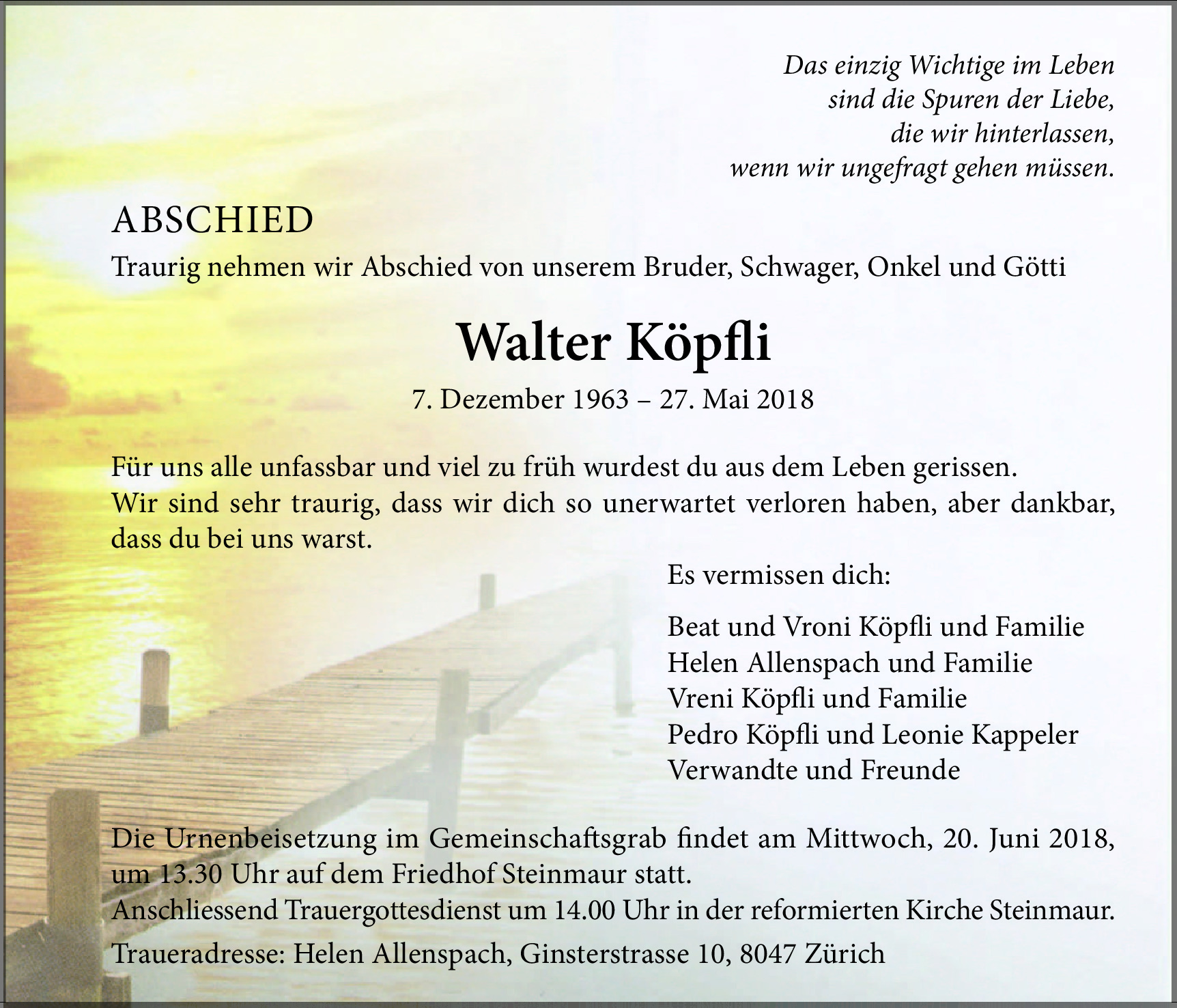 Das einzig Wichtige im Leben
sind die Spuren der Liebe,
die wir hinterlassen,
wenn wir ungefragt gehen müssen.

ABSCHIED

Traurig nehmen wir Abschied von unserem Bruder, Schwager, Onkel und Götti

Walter Köpfli

7. Dezember 1963 – 27. Mai 2018

Für uns alle unfassbar und viel zu früh wurdest du aus dem Leben gerissen.
Wir sind sehr traurig, dass wir dich so unerwartet verloren haben, aber dankbar, dass du bei uns warst.

Es vermissen dich:

Beat und Vroni Köpfli und Familie
Helen Allenspach und Familie
Vreni Köpfli und Familie
Pedro Köpfli und Leonie Kappeler
Verwandte und Freunde

Die Urnenbeisetzung im Gemeinschaftsgrab findet am Mittwoch, 20. Juni 2018, um 13.30 Uhr auf dem Friedhof Steinmaur statt.
Anschliessend Trauergottesdienst um 14.00 Uhr in der reformierten Kirche Steinmaur.

Traueradresse: Helen Allenspach, Ginsterstrasse 10, 8047 Zürich